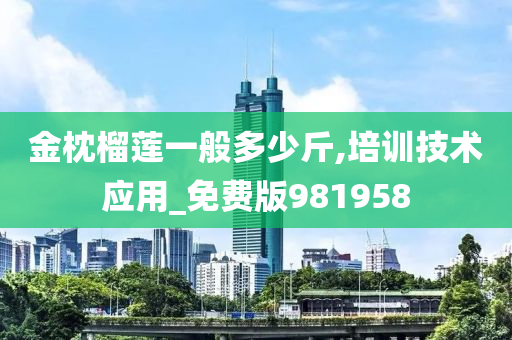 金枕榴莲一般多少斤,培训技术应用_免费版981958